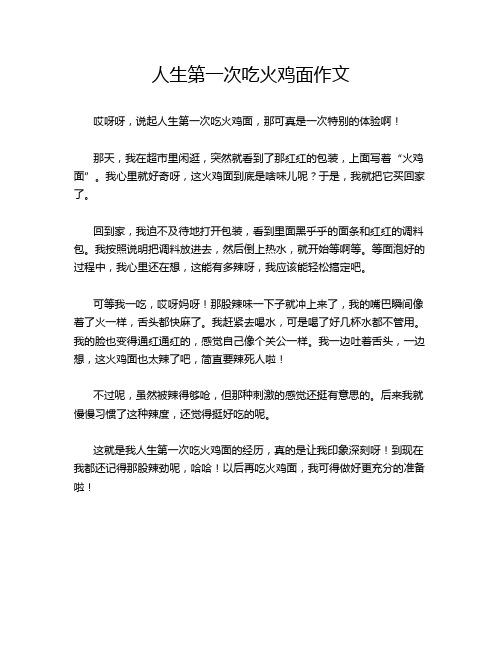 人生第一次吃火鸡面作文

哎呀呀，说起人生第一次吃火鸡面，那可真是一次特别的体验啊！

那天，我在超市里闲逛，突然就看到了那红红的包装，上面写着“火鸡面”。我心里就好奇呀，这火鸡面到底是啥味儿呢？于是，我就把它买回家了。

回到家，我迫不及待地打开包装，看到里面黑乎乎的面条和红红的调料包。我按照说明把调料放进去，然后倒上热水，就开始等啊等。等面泡好的过程中，我心里还在想，这能有多辣呀，我应该能轻松搞定吧。

可等我一吃，哎呀妈呀！那股辣味一下子就冲上来了，我的嘴巴瞬间像着了火一样，舌头都快麻了。我赶紧去喝水，可是喝了好几杯水都不管用。我的脸也变得通红通红的，感觉自己像个关公一样。我一边吐着舌头，一边想，这火鸡面也太辣了吧，简直要辣死人啦！

不过呢，虽然被辣得够呛，但那种刺激的感觉还挺有意思的。后来我就慢慢习惯了这种辣度，还觉得挺好吃的呢。

这就是我人生第一次吃火鸡面的经历，真的是让我印象深刻呀！到现在我都还记得那股辣劲呢，哈哈！以后再吃火鸡面，我可得做好更充分的准备啦！